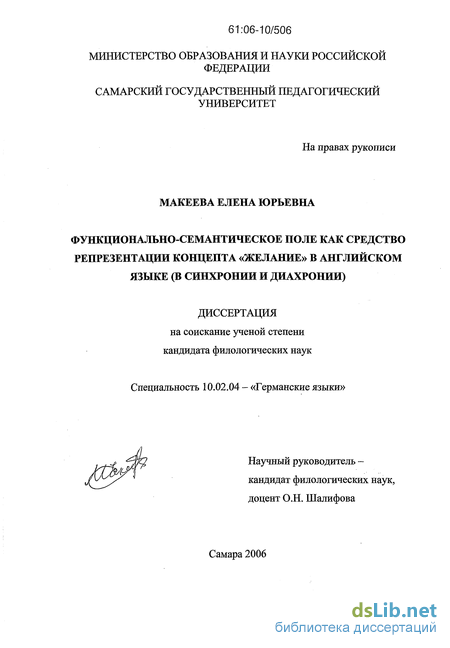 61:06-10/506

МИНИСТЕРСТВО ОБРАЗОВАНИЯ И НАУКИ РОССИЙСКОЙ ФЕДЕРАЦИИ

САМАРСКИЙ ГОСУДАРСТВЕННЫЙ ПЕДАГОГИЧЕСКИЙ УНИВЕРСИТЕТ

На правах рукописи

МАКЕЕВА ЕЛЕНА ЮРЬЕВНА

ФУНКЦИОНАЛЬНО-СЕМАНТИЧЕСКОЕ ПОЛЕ КАК СРЕДСТВО РЕПРЕЗЕНТАЦИИ КОНЦЕПТА «ЖЕЛАНИЕ» В АНГЛИЙСКОМ ЯЗЫКЕ (В СИНХРОНИИ И ДИАХРОНИИ)

ДИССЕРТАЦИЯ
на соискание ученой степени
кандидата филологических наук

Специальность 10.02.04 – «Германские языки»

Научный руководитель –
кандидат филологических наук,
доцент О.Н. Шалифова

Самара 2006

dsLib.net
библиотека диссертаций